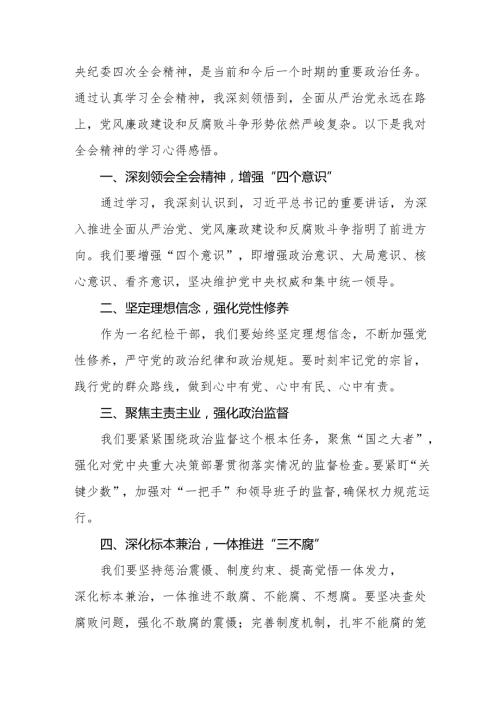 央纪委四次全会精神，是当前和今后一个时期的重要政治任务。通过认真学习全会精神，我深刻领悟到，全面从严治党永远在路上，党风廉政建设和反腐败斗争形势依然严峻复杂。以下是我对全会精神的学习心得感悟。

一、深刻领会全会精神，增强“四个意识”

通过学习，我深刻认识到，习近平总书记的重要讲话，为深入推进全面从严治党、党风廉政建设和反腐败斗争指明了前进方向。我们要增强“四个意识”，即增强政治意识、大局意识、核心意识、看齐意识，坚决维护党中央权威和集中统一领导。

二、坚定理想信念，强化党性修养

作为一名纪检干部，我们要始终坚定理想信念，不断加强党性修养，严守党的政治纪律和政治规矩。要时刻牢记党的宗旨，践行党的群众路线，做到心中有党、心中有民、心中有责。

三、聚焦主责主业，强化政治监督

我们要紧紧围绕政治监督这个根本任务，聚焦“国之大者”，强化对党中央重大决策部署贯彻落实情况的监督检查。要紧盯“关键少数”，加强对“一把手”和领导班子的监督，确保权力规范运行。

四、深化标本兼治，一体推进“三不腐”

我们要坚持惩治震慑、制度约束、提高觉悟一体发力，深化标本兼治，一体推进不敢腐、不能腐、不想腐。要坚决查处腐败问题，强化不敢腐的震慑；完善制度机制，扎牢不能腐的笼